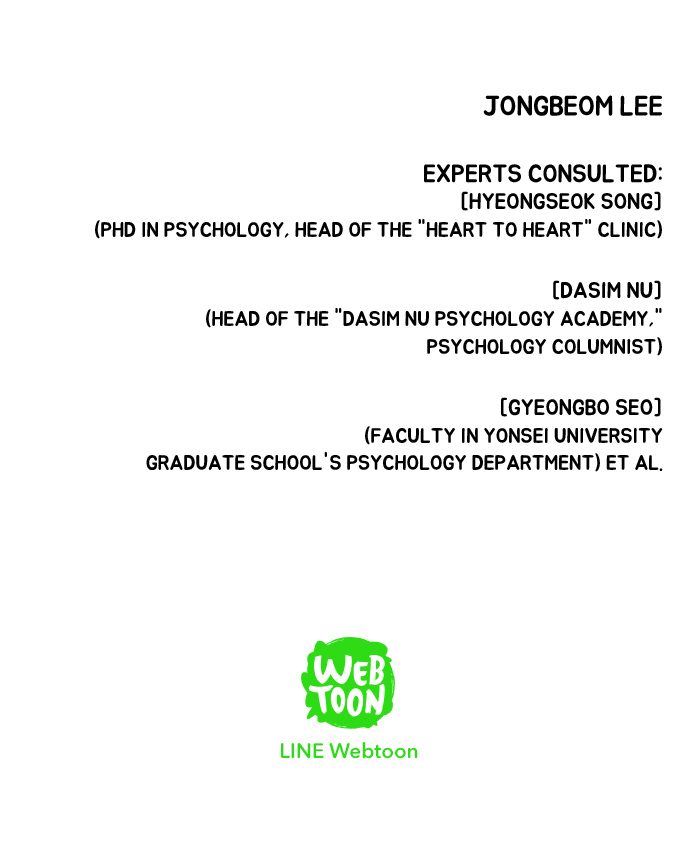 JONGBEOM LEE

EXPERTS CONSULTED:
[HYEONGSEOK SONG]
(PHD IN PSYCHOLOGY, HEAD OF THE "HEART TO HEART" CLINIC)

[DASIM NU]
(HEAD OF THE "DASIM NU PSYCHOLOGY ACADEMY," PSYCHOLOGY COLUMNIST)

[GYEONGBO SEO]
(FACULTY IN YONSEI UNIVERSITY GRADUATE SCHOOL'S PSYCHOLOGY DEPARTMENT) ET AL.

WEB TOON

LINE Webtoon